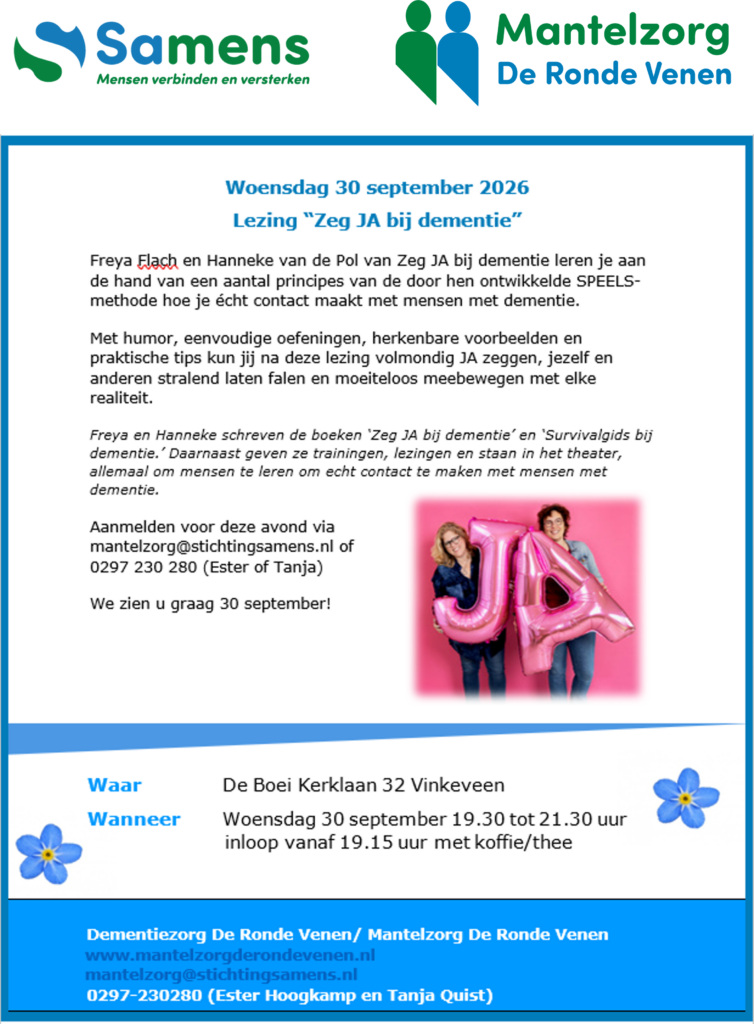 Samens
Mensen verbinden en versterken

Mantelzorg
De Ronde Venen

Woensdag 30 september 2026
Lezing “Zeg JA bij dementie”

Freya Flach en Hanneke van de Pol van Zeg JA bij dementie leren je aan de hand van een aantal principes van de door hen ontwikkelde SPEELS-methode hoe je écht contact maakt met mensen met dementie.

Met humor, eenvoudige oefeningen, herkenbare voorbeelden en praktische tips kun jij na deze lezing volmondig JA zeggen, jezelf en anderen stralend laten falen en moeiteloos meebewegen met elke realiteit.

Freya en Hanneke schreven de boeken ‘Zeg JA bij dementie’ en ‘Survivalgids bij dementie.’ Daarnaast geven ze trainingen, lezingen en staan in het theater, allemaal om mensen te leren om echt contact te maken met mensen met dementie.

Aanmelden voor deze avond via mantelzorg@stichtingsamens.nl of 0297 230 280 (Ester of Tanja)

We zien u graag 30 september!

JA

Waar De Boei Kerklaan 32 Vinkeveen
Wanneer Woensdag 30 september 19.30 tot 21.30 uur inloop vanaf 19.15 uur met koffie/thee

Dementiezorg De Ronde Venen/ Mantelzorg De Ronde Venen
www.mantelzorgderondevenen.nl
mantelzorg@stichtingsamens.nl
0297-230280 (Ester Hoogkamp en Tanja Quist)